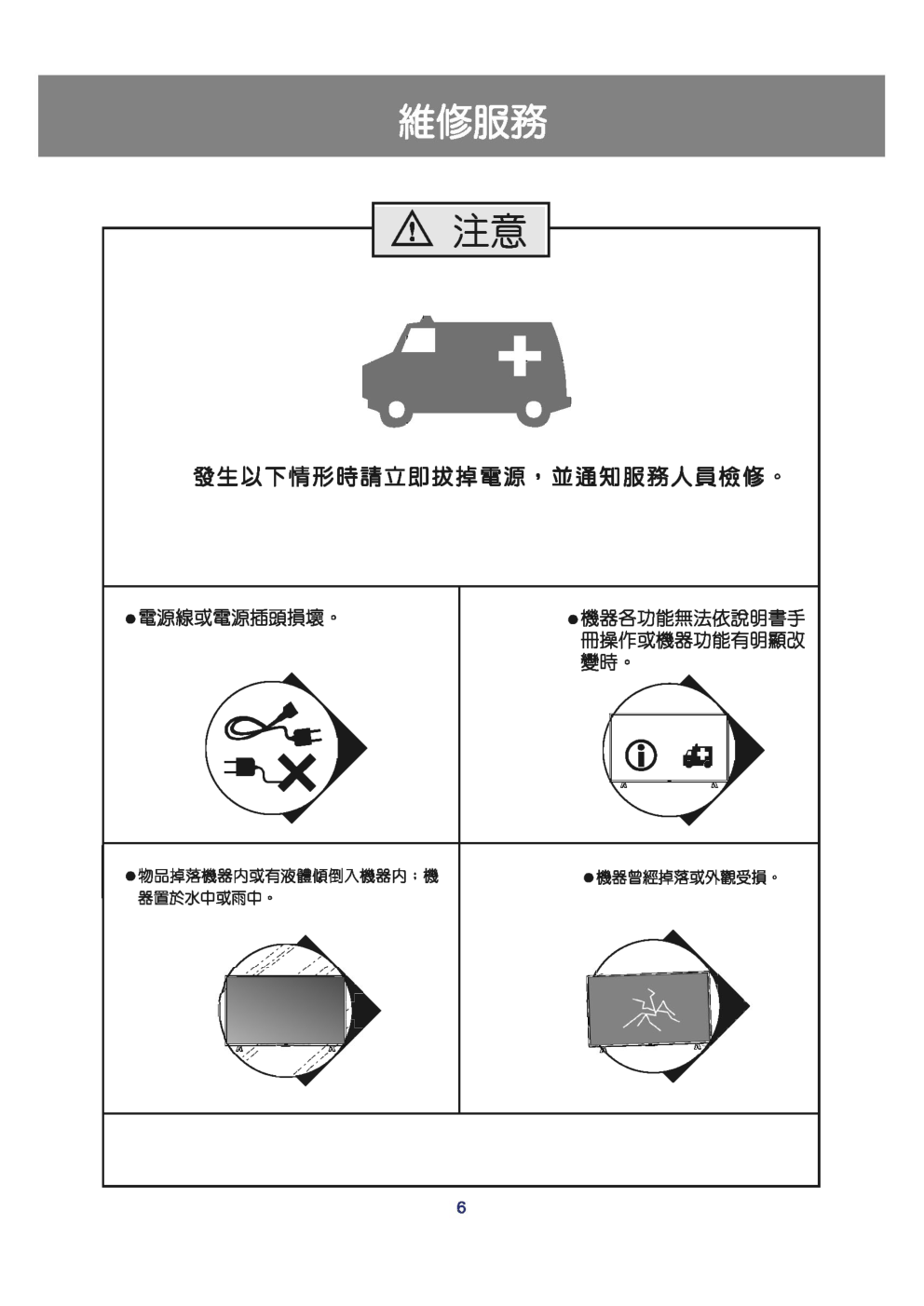 維修服務

注意

發生以下情形時請立即拔掉電源，並通知服務人員檢修。

●電源線或電源插頭損壞。

●機器各功能無法依說明書手冊操作或機器功能有明顯改變時。

●物品掉落機器內或有液體傾倒入機器內；機器置於水中或雨中。

●機器曾經掉落或外觀受損。

6